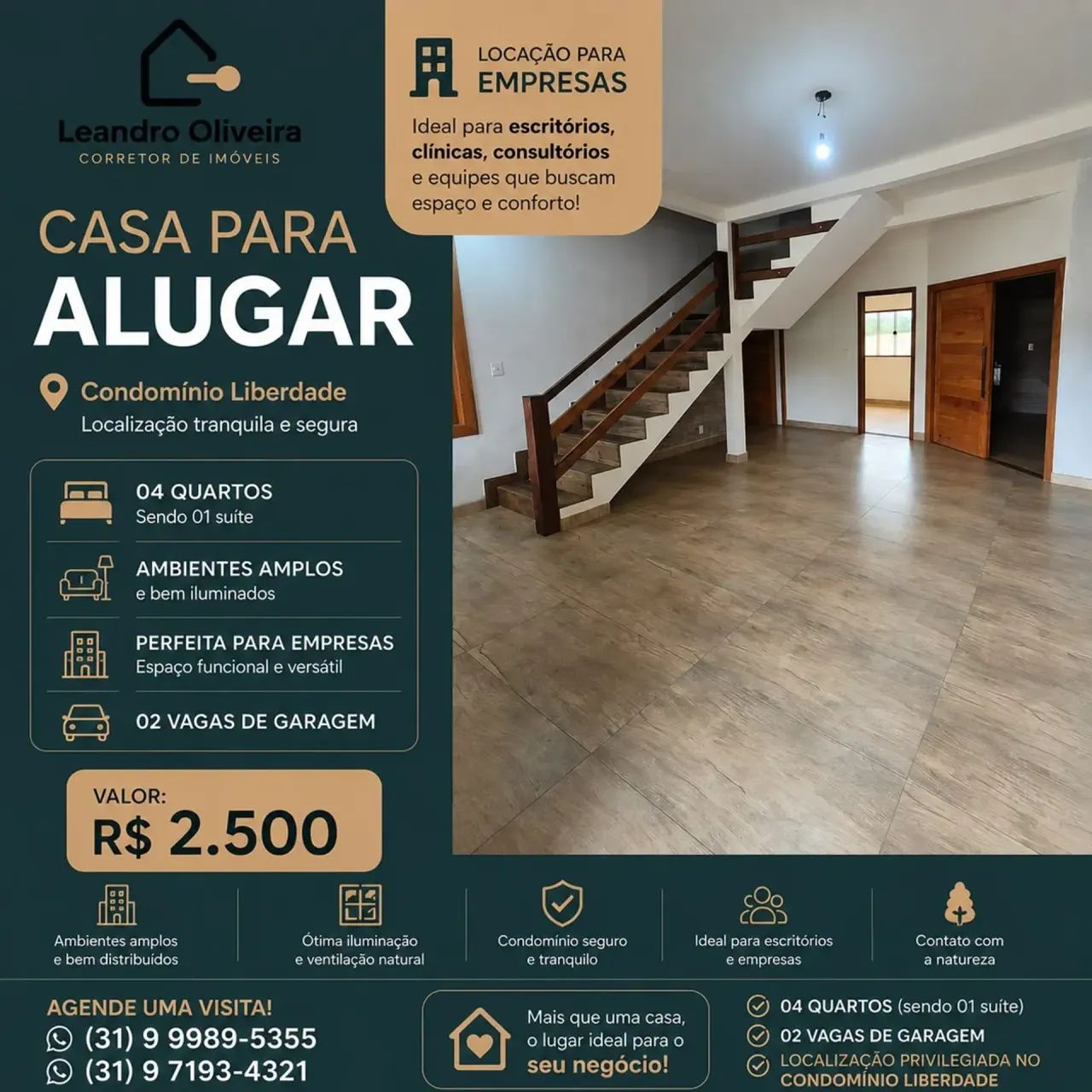 Leandro Oliveira
CORRETOR DE IMÓVEIS

LOCAÇÃO PARA
EMPRESAS

Ideal para escritórios, clínicas, consultórios e equipes que buscam espaço e conforto!

CASA PARA
ALUGAR

Condomínio Liberdade
Localização tranquila e segura

04 QUARTOS
Sendo 01 suíte

AMBIENTES AMPLOS
e bem iluminados

PERFEITA PARA EMPRESAS
Espaço funcional e versátil

02 VAGAS DE GARAGEM

VALOR:
R$ 2.500

Ambientes amplos e bem distribuídos

Ótima iluminação e ventilação natural

Condomínio seguro e tranquilo

Ideal para escritórios e empresas

Contato com a natureza

AGENDE UMA VISITA!
(31) 9 9989-5355
(31) 9 7193-4321

Mais que uma casa, o lugar ideal para o seu negócio!

04 QUARTOS (sendo 01 suíte)
02 VAGAS DE GARAGEM
LOCALIZAÇÃO PRIVILEGIADA NO CONDOMÍNIO LIBERDADE